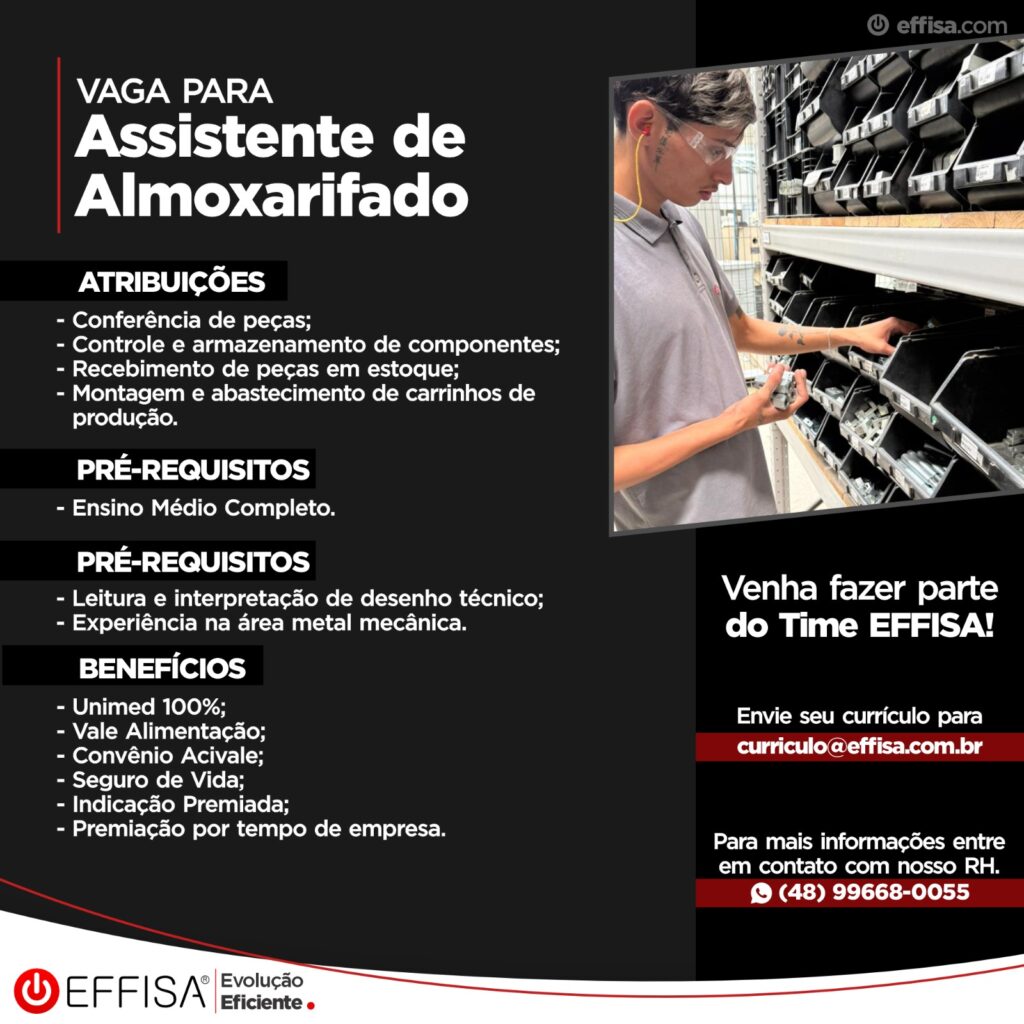 effisa.com

VAGA PARA
Assistente de Almoxarifado

ATRIBUIÇÕES

- Conferência de peças;
- Controle e armazenamento de componentes;
- Recebimento de peças em estoque;
- Montagem e abastecimento de carrinhos de produção.

PRÉ-REQUISITOS

- Ensino Médio Completo.

PRÉ-REQUISITOS

- Leitura e interpretação de desenho técnico;
- Experiência na área metal mecânica.

BENEFÍCIOS

- Unimed 100%;
- Vale Alimentação;
- Convênio Acivale;
- Seguro de Vida;
- Indicação Premiada;
- Premiação por tempo de empresa.

Venha fazer parte do Time EFFISA!

Envie seu currículo para
curriculo@effisa.com.br

Para mais informações entre em contato com nosso RH.
(48) 99668-0055

EFFISA® Evolução Eficiente.